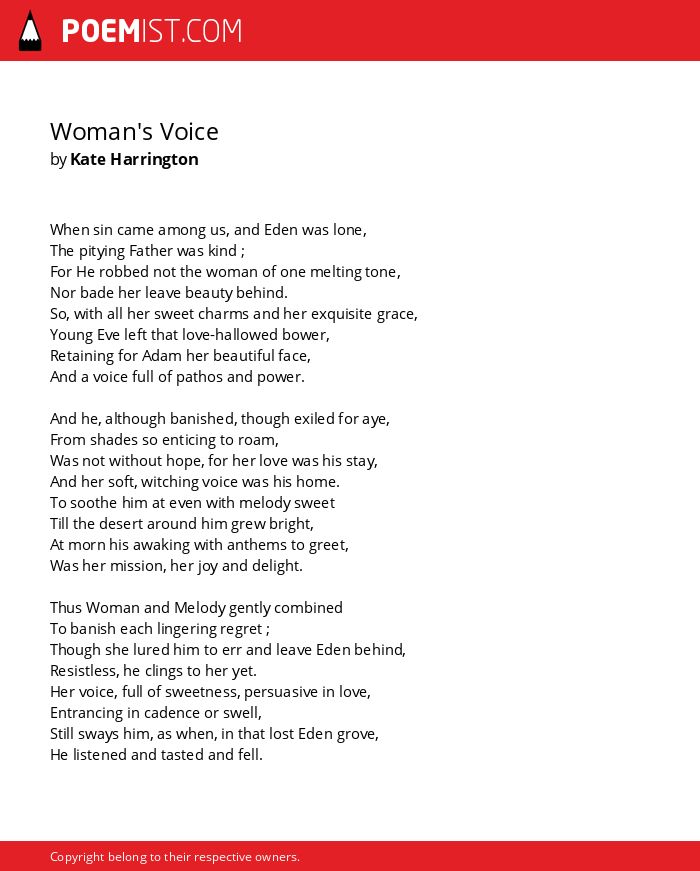 POEMIST.COM

Woman's Voice
by Kate Harrington

When sin came among us, and Eden was lone,
The pitying Father was kind ;
For He robbed not the woman of one melting tone,
Nor bade her leave beauty behind.
So, with all her sweet charms and her exquisite grace,
Young Eve left that love-hallowed bower,
Retaining for Adam her beautiful face,
And a voice full of pathos and power.

And he, although banished, though exiled for aye,
From shades so enticing to roam,
Was not without hope, for her love was his stay,
And her soft, witching voice was his home.
To soothe him at even with melody sweet
Till the desert around him grew bright,
At morn his awaking with anthems to greet,
Was her mission, her joy and delight.

Thus Woman and Melody gently combined
To banish each lingering regret ;
Though she lured him to err and leave Eden behind,
Resistless, he clings to her yet.
Her voice, full of sweetness, persuasive in love,
Entrancing in cadence or swell,
Still sways him, as when, in that lost Eden grove,
He listened and tasted and fell.

Copyright belong to their respective owners.